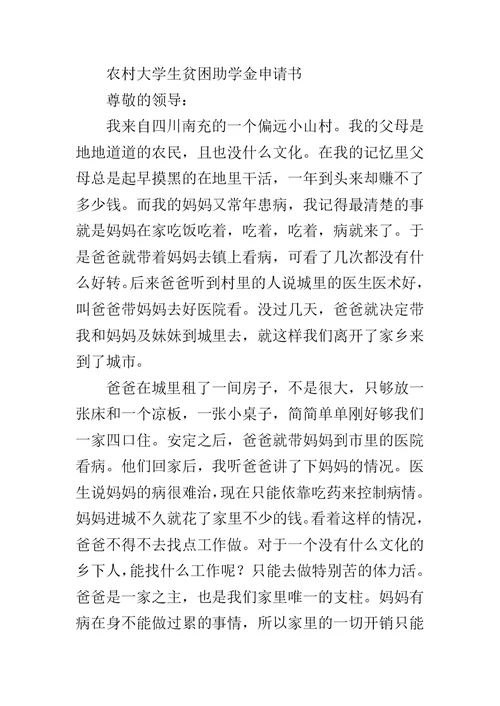 农村大学生贫困助学金申请书

尊敬的领导：

我来自四川南充的一个偏远小山村。我的父母是地地道道的农民，且也没什么文化。在我的记忆里父母总是起早摸黑的在地里干活，一年到头来却赚不了多少钱。而我的妈妈又常年患病，我记得最清楚的事就是妈妈在家吃饭吃着，吃着，吃着，病就来了。于是爸爸就带着妈妈去镇上看病，可看了几次都没有什么好转。后来爸爸听到村里的人说城里的医生医术好，叫爸爸带妈妈去好医院看。没过几天，爸爸就决定带我和妈妈及妹妹到城里去，就这样我们离开了家乡来到了城市。

爸爸在城里租了一间房子，不是很大，只够放一张床和一个凉板，一张小桌子，简简单单刚好够我们一家四口住。安定之后，爸爸就带妈妈到市里的医院看病。他们回家后，我听爸爸讲了下妈妈的情况。医生说妈妈的病很难治，现在只能依靠吃药来控制病情。妈妈进城不久就花了家里不少的钱。看着这样的情况，爸爸不得不去找点工作做。对于一个没有什么文化的乡下人，能找什么工作呢？只能去做特别苦的体力活。爸爸是一家之主，也是我们家里唯一的支柱。妈妈有病在身不能做过累的事情，所以家里的一切开销只能